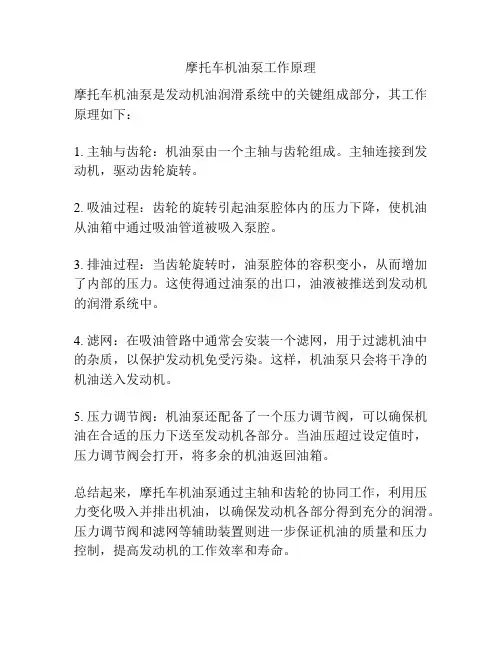 摩托车机油泵工作原理

摩托车机油泵是发动机油润滑系统中的关键组成部分，其工作原理如下：

1. 主轴与齿轮：机油泵由一个主轴与齿轮组成。主轴连接到发动机，驱动齿轮旋转。

2. 吸油过程：齿轮的旋转引起油泵腔体内的压力下降，使机油从油箱中通过吸油管道被吸入泵腔。

3. 排油过程：当齿轮旋转时，油泵腔体的容积变小，从而增加了内部的压力。这使得通过油泵的出口，油液被推送到发动机的润滑系统中。

4. 滤网：在吸油管路中通常会安装一个滤网，用于过滤机油中的杂质，以保护发动机免受污染。这样，机油泵只会将干净的机油送入发动机。

5. 压力调节阀：机油泵还配备了一个压力调节阀，可以确保机油在合适的压力下送至发动机各部分。当油压超过设定值时，压力调节阀会打开，将多余的机油返回油箱。

总结起来，摩托车机油泵通过主轴和齿轮的协同工作，利用压力变化吸入并排出机油，以确保发动机各部分得到充分的润滑。压力调节阀和滤网等辅助装置则进一步保证机油的质量和压力控制，提高发动机的工作效率和寿命。